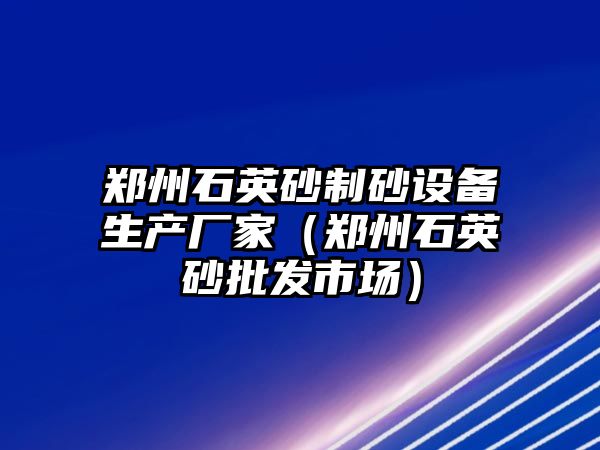 郑州石英砂制砂设备生产厂家（郑州石英砂批发市场）